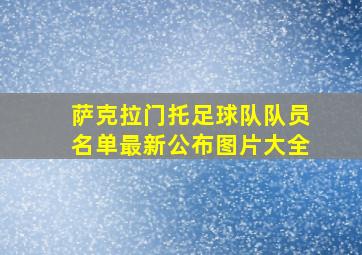 萨克拉门托足球队队员名单最新公布图片大全